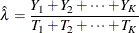 $\hat{\lambda} = \frac{Y_1 + Y_2 + \cdots + Y_K}{T_1 + T_2 + \cdots + T_K}$